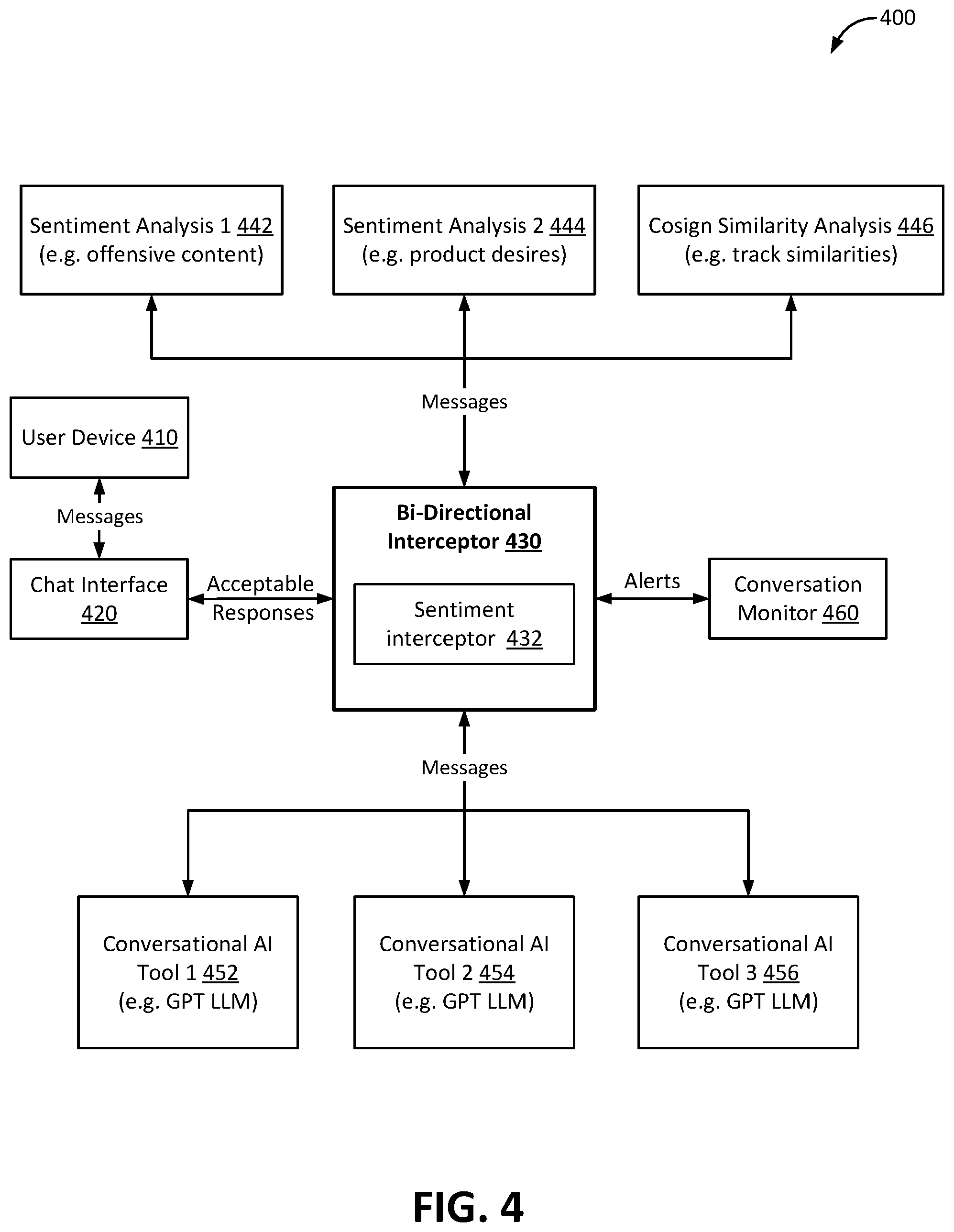 400

Sentiment Analysis 1 442
(e.g. offensive content)

Sentiment Analysis 2 444
(e.g. product desires)

Cosign Similarity Analysis 446
(e.g. track similarities)

Messages

User Device 410

Messages

Chat Interface 420

Acceptable Responses

Bi-Directional Interceptor 430

Sentiment interceptor 432

Alerts

Conversation Monitor 460

Messages

Conversational AI Tool 1 452
(e.g. GPT LLM)

Conversational AI Tool 2 454
(e.g. GPT LLM)

Conversational AI Tool 3 456
(e.g. GPT LLM)

FIG. 4